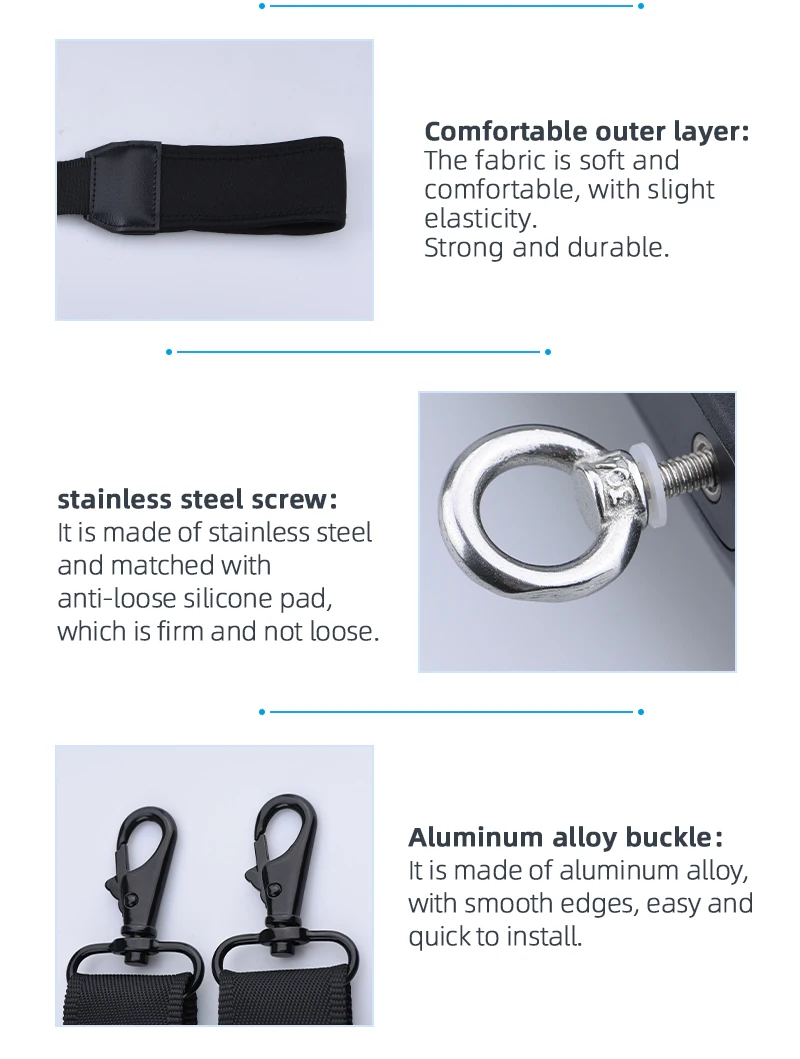 Comfortable outer layer:
The fabric is soft and comfortable, with slight elasticity.
Strong and durable.

stainless steel screw:
It is made of stainless steel and matched with anti-loose silicone pad, which is firm and not loose.

Aluminum alloy buckle:
It is made of aluminum alloy, with smooth edges, easy and quick to install.